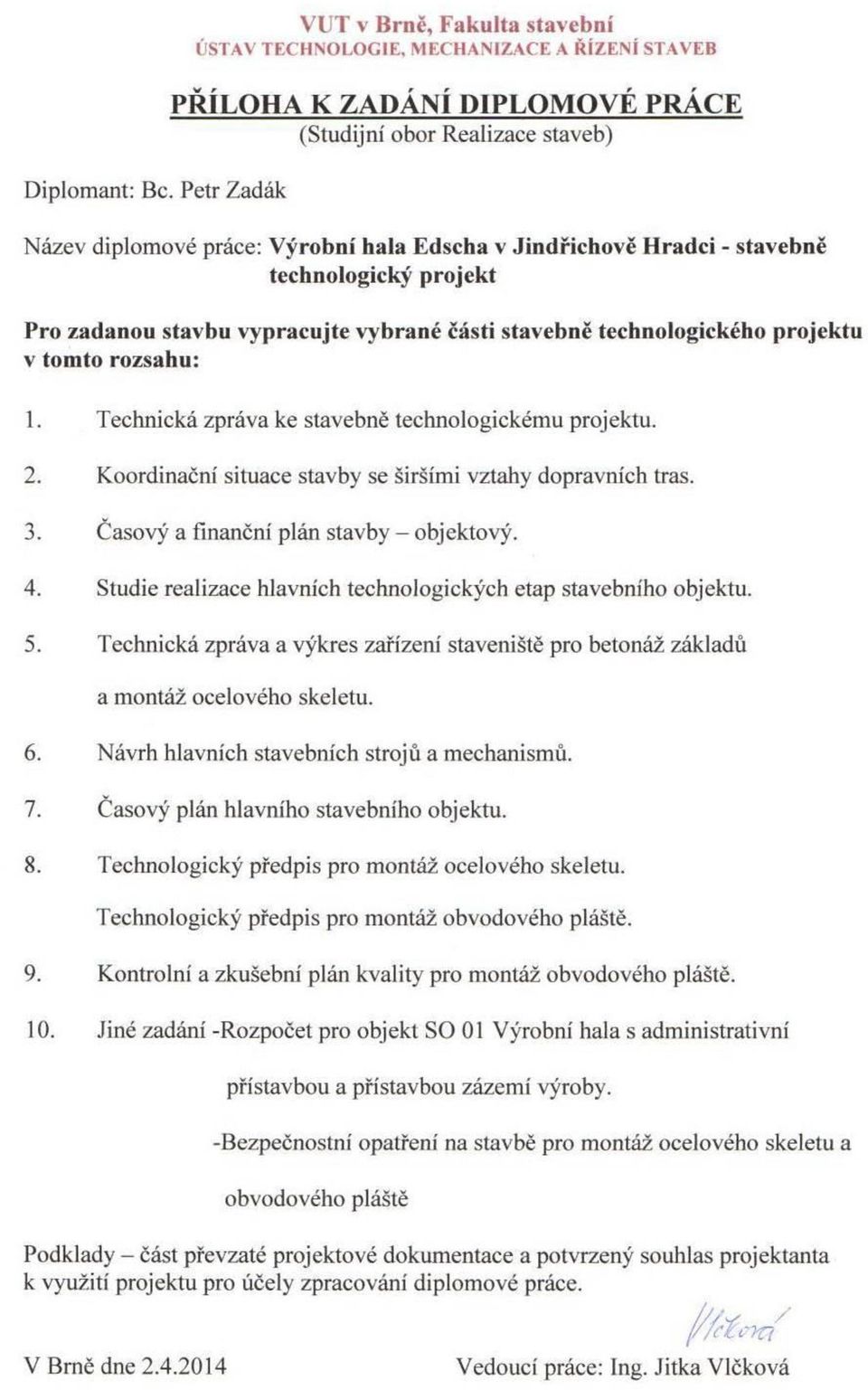 VUT v Brně, Fakulta stavební
ÚSTAV TECHNOLOGIE, MECHANIZACE A ŘÍZENÍ STAVEB

PŘÍLOHA K ZADÁNÍ DIPLOMOVÉ PRÁCE
(Studijní obor Realizace staveb)

Diplomant: Bc. Petr Zadák

Název diplomové práce: Výrobní hala Edscha v Jindřichově Hradci - stavebně technologický projekt

Pro zadanou stavbu vypracujte vybrané části stavebně technologického projektu v tomto rozsahu:

1. Technická zpráva ke stavebně technologickému projektu.
2. Koordinační situace stavby se širšími vztahy dopravních tras.
3. Časový a finanční plán stavby – objektový.
4. Studie realizace hlavních technologických etap stavebního objektu.
5. Technická zpráva a výkres zařízení staveniště pro betonáž základů a montáž ocelového skeletu.
6. Návrh hlavních stavebních strojů a mechanismů.
7. Časový plán hlavního stavebního objektu.
8. Technologický předpis pro montáž ocelového skeletu.
Technologický předpis pro montáž obvodového pláště.
9. Kontrolní a zkušební plán kvality pro montáž obvodového pláště.
10. Jiné zadání -Rozpočet pro objekt SO 01 Výrobní hala s administrativní přístavbou a přístavbou zázemí výroby.
-Bezpečnostní opatření na stavbě pro montáž ocelového skeletu a obvodového pláště

Podklady – část převzaté projektové dokumentace a potvrzený souhlas projektanta k využití projektu pro účely zpracování diplomové práce.

Vlčková

V Brně dne 2.4.2014 Vedoucí práce: Ing. Jitka Vlčková